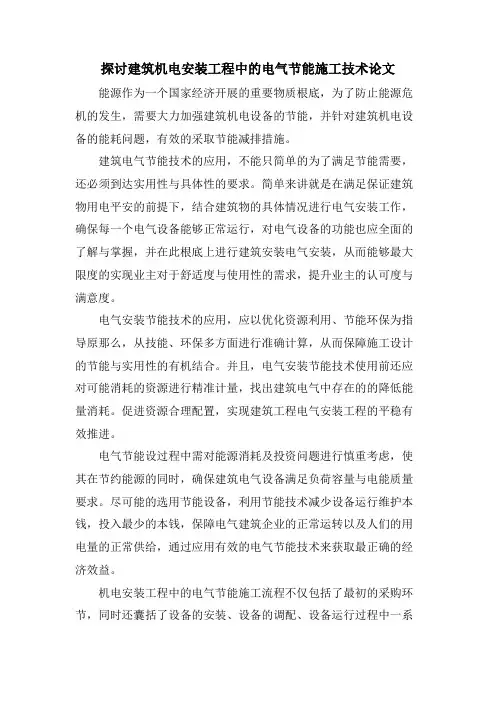 探讨建筑机电安装工程中的电气节能施工技术论文

能源作为一个国家经济开展的重要物质根底，为了防止能源危机的发生，需要大力加强建筑机电设备的节能，并针对建筑机电设备的能耗问题，有效的采取节能减排措施。

建筑电气节能技术的应用，不能只简单的为了满足节能需要，还必须到达实用性与具体性的要求。简单来讲就是在满足保证建筑物用电平安的前提下，结合建筑物的具体情况进行电气安装工作，确保每一个电气设备能够正常运行，对电气设备的功能也应全面的了解与掌握，并在此根底上进行建筑安装电气安装，从而能够最大限度的实现业主对于舒适度与使用性的需求，提升业主的认可度与满意度。

电气安装节能技术的应用，应以优化资源利用、节能环保为指导原那么，从技能、环保多方面进行准确计算，从而保障施工设计的节能与实用性的有机结合。并且，电气安装节能技术使用前还应对可能消耗的资源进行精准计量，找出建筑电气中存在的的降低能量消耗。促进资源合理配置，实现建筑工程电气安装工程的平稳有效推进。

电气节能设过程中需对能源消耗及投资问题进行慎重考虑，使其在节约能源的同时，确保建筑电气设备满足负荷容量与电能质量要求。尽可能的选用节能设备，利用节能技术减少设备运行维护本钱，投入最少的本钱，保障电气建筑企业的正常运转以及人们的用电量的正常供给，通过应用有效的电气节能技术来获取最正确的经济效益。

机电安装工程中的电气节能施工流程不仅包括了最初的采购环节，同时还囊括了设备的安装、设备的调配、设备运行过程中一系